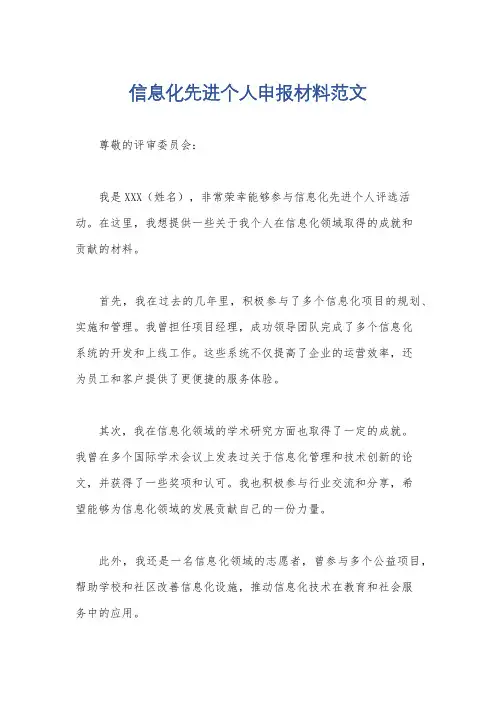 信息化先进个人申报材料范文

尊敬的评审委员会：

我是XXX（姓名），非常荣幸能够参与信息化先进个人评选活动。在这里，我想提供一些关于我个人在信息化领域取得的成就和贡献的材料。

首先，我在过去的几年里，积极参与了多个信息化项目的规划、实施和管理。我曾担任项目经理，成功领导团队完成了多个信息化系统的开发和上线工作。这些系统不仅提高了企业的运营效率，还为员工和客户提供了更便捷的服务体验。

其次，我在信息化领域的学术研究方面也取得了一定的成就。我曾在多个国际学术会议上发表过关于信息化管理和技术创新的论文，并获得了一些奖项和认可。我也积极参与行业交流和分享，希望能够为信息化领域的发展贡献自己的一份力量。

此外，我还是一名信息化领域的志愿者，曾参与多个公益项目，帮助学校和社区改善信息化设施，推动信息化技术在教育和社会服务中的应用。